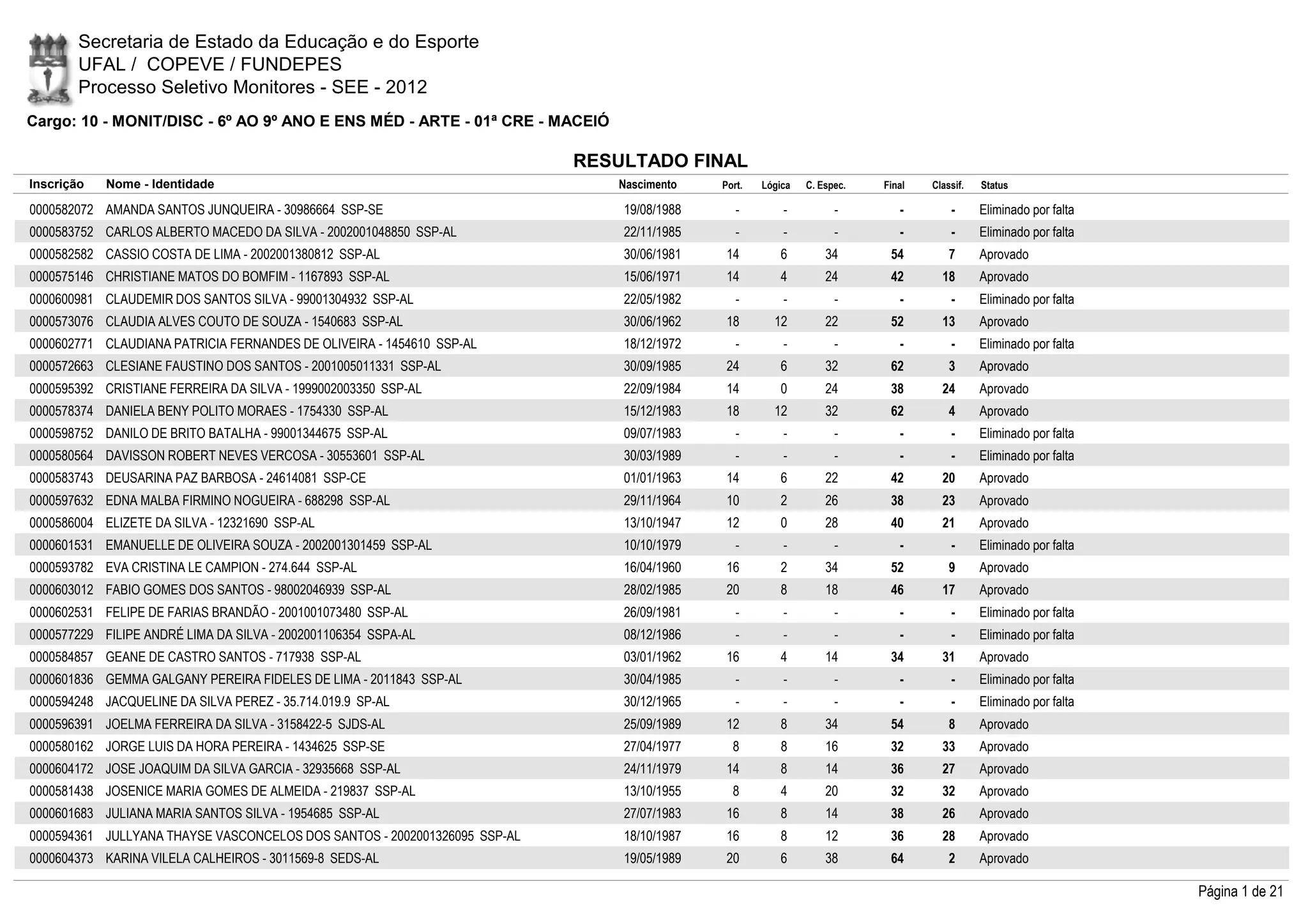 Secretaria de Estado da Educação e do Esporte
UFAL / COPEVE / FUNDEPES
Processo Seletivo Monitores - SEE - 2012

Cargo: 10 - MONIT/DISC - 6º AO 9º ANO E ENS MÉD - ARTE - 01ª CRE - MACEIÓ

RESULTADO FINAL

| Inscrição | Nome - Identidade | Nascimento | Port. | Lógica | C. Espec. | Final | Classif. | Status |
|---|---|---|---|---|---|---|---|---|
| 0000582072 | AMANDA SANTOS JUNQUEIRA - 30986664 SSP-SE | 19/08/1988 | - | - | - | - | - | Eliminado por falta |
| 0000583752 | CARLOS ALBERTO MACEDO DA SILVA - 2002001048850 SSP-AL | 22/11/1985 | - | - | - | - | - | Eliminado por falta |
| 0000582582 | CASSIO COSTA DE LIMA - 2002001380812 SSP-AL | 30/06/1981 | 14 | 6 | 34 | 54 | 7 | Aprovado |
| 0000575146 | CHRISTIANE MATOS DO BOMFIM - 1167893 SSP-AL | 15/06/1971 | 14 | 4 | 24 | 42 | 18 | Aprovado |
| 0000600981 | CLAUDEMIR DOS SANTOS SILVA - 99001304932 SSP-AL | 22/05/1982 | - | - | - | - | - | Eliminado por falta |
| 0000573076 | CLAUDIA ALVES COUTO DE SOUZA - 1540683 SSP-AL | 30/06/1962 | 18 | 12 | 22 | 52 | 13 | Aprovado |
| 0000602771 | CLAUDIANA PATRICIA FERNANDES DE OLIVEIRA - 1454610 SSP-AL | 18/12/1972 | - | - | - | - | - | Eliminado por falta |
| 0000572663 | CLESIANE FAUSTINO DOS SANTOS - 2001005011331 SSP-AL | 30/09/1985 | 24 | 6 | 32 | 62 | 3 | Aprovado |
| 0000595392 | CRISTIANE FERREIRA DA SILVA - 1999002003350 SSP-AL | 22/09/1984 | 14 | 0 | 24 | 38 | 24 | Aprovado |
| 0000578374 | DANIELA BENY POLITO MORAES - 1754330 SSP-AL | 15/12/1983 | 18 | 12 | 32 | 62 | 4 | Aprovado |
| 0000598752 | DANILO DE BRITO BATALHA - 99001344675 SSP-AL | 09/07/1983 | - | - | - | - | - | Eliminado por falta |
| 0000580564 | DAVISSON ROBERT NEVES VERCOSA - 30553601 SSP-AL | 30/03/1989 | - | - | - | - | - | Eliminado por falta |
| 0000583743 | DEUSARINA PAZ BARBOSA - 24614081 SSP-CE | 01/01/1963 | 14 | 6 | 22 | 42 | 20 | Aprovado |
| 0000597632 | EDNA MALBA FIRMINO NOGUEIRA - 688298 SSP-AL | 29/11/1964 | 10 | 2 | 26 | 38 | 23 | Aprovado |
| 0000586004 | ELIZETE DA SILVA - 12321690 SSP-AL | 13/10/1947 | 12 | 0 | 28 | 40 | 21 | Aprovado |
| 0000601531 | EMANUELLE DE OLIVEIRA SOUZA - 2002001301459 SSP-AL | 10/10/1979 | - | - | - | - | - | Eliminado por falta |
| 0000593782 | EVA CRISTINA LE CAMPION - 274.644 SSP-AL | 16/04/1960 | 16 | 2 | 34 | 52 | 9 | Aprovado |
| 0000603012 | FABIO GOMES DOS SANTOS - 98002046939 SSP-AL | 28/02/1985 | 20 | 8 | 18 | 46 | 17 | Aprovado |
| 0000602531 | FELIPE DE FARIAS BRANDÃO - 2001001073480 SSP-AL | 26/09/1981 | - | - | - | - | - | Eliminado por falta |
| 0000577229 | FILIPE ANDRÉ LIMA DA SILVA - 2002001106354 SSPA-AL | 08/12/1986 | - | - | - | - | - | Eliminado por falta |
| 0000584857 | GEANE DE CASTRO SANTOS - 717938 SSP-AL | 03/01/1962 | 16 | 4 | 14 | 34 | 31 | Aprovado |
| 0000601836 | GEMMA GALGANY PEREIRA FIDELES DE LIMA - 2011843 SSP-AL | 30/04/1985 | - | - | - | - | - | Eliminado por falta |
| 0000594248 | JACQUELINE DA SILVA PEREZ - 35.714.019.9 SP-AL | 30/12/1965 | - | - | - | - | - | Eliminado por falta |
| 0000596391 | JOELMA FERREIRA DA SILVA - 3158422-5 SJDS-AL | 25/09/1989 | 12 | 8 | 34 | 54 | 8 | Aprovado |
| 0000580162 | JORGE LUIS DA HORA PEREIRA - 1434625 SSP-SE | 27/04/1977 | 8 | 8 | 16 | 32 | 33 | Aprovado |
| 0000604172 | JOSE JOAQUIM DA SILVA GARCIA - 32935668 SSP-AL | 24/11/1979 | 14 | 8 | 14 | 36 | 27 | Aprovado |
| 0000581438 | JOSENICE MARIA GOMES DE ALMEIDA - 219837 SSP-AL | 13/10/1955 | 8 | 4 | 20 | 32 | 32 | Aprovado |
| 0000601683 | JULIANA MARIA SANTOS SILVA - 1954685 SSP-AL | 27/07/1983 | 16 | 8 | 14 | 38 | 26 | Aprovado |
| 0000594361 | JULLYANA THAYSE VASCONCELOS DOS SANTOS - 2002001326095 SSP-AL | 18/10/1987 | 16 | 8 | 12 | 36 | 28 | Aprovado |
| 0000604373 | KARINA VILELA CALHEIROS - 3011569-8 SEDS-AL | 19/05/1989 | 20 | 6 | 38 | 64 | 2 | Aprovado |

Página 1 de 21